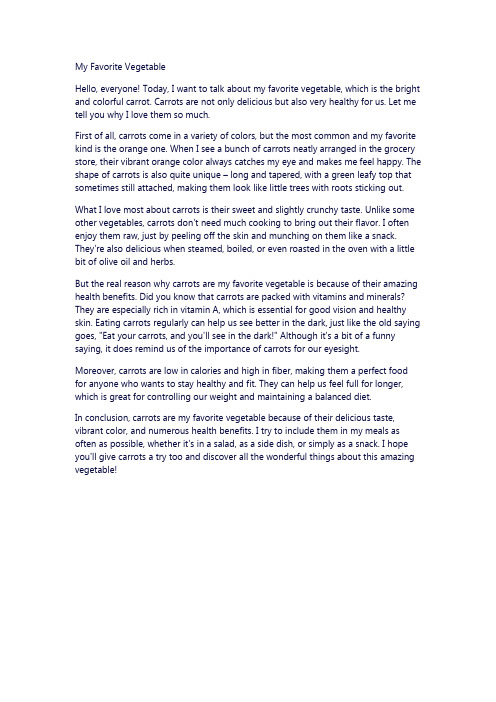 My Favorite Vegetable

Hello, everyone! Today, I want to talk about my favorite vegetable, which is the bright and colorful carrot. Carrots are not only delicious but also very healthy for us. Let me tell you why I love them so much.

First of all, carrots come in a variety of colors, but the most common and my favorite kind is the orange one. When I see a bunch of carrots neatly arranged in the grocery store, their vibrant orange color always catches my eye and makes me feel happy. The shape of carrots is also quite unique – long and tapered, with a green leafy top that sometimes still attached, making them look like little trees with roots sticking out.

What I love most about carrots is their sweet and slightly crunchy taste. Unlike some other vegetables, carrots don't need much cooking to bring out their flavor. I often enjoy them raw, just by peeling off the skin and munching on them like a snack. They're also delicious when steamed, boiled, or even roasted in the oven with a little bit of olive oil and herbs.

But the real reason why carrots are my favorite vegetable is because of their amazing health benefits. Did you know that carrots are packed with vitamins and minerals? They are especially rich in vitamin A, which is essential for good vision and healthy skin. Eating carrots regularly can help us see better in the dark, just like the old saying goes, "Eat your carrots, and you'll see in the dark!" Although it's a bit of a funny saying, it does remind us of the importance of carrots for our eyesight.

Moreover, carrots are low in calories and high in fiber, making them a perfect food for anyone who wants to stay healthy and fit. They can help us feel full for longer, which is great for controlling our weight and maintaining a balanced diet.

In conclusion, carrots are my favorite vegetable because of their delicious taste, vibrant color, and numerous health benefits. I try to include them in my meals as often as possible, whether it's in a salad, as a side dish, or simply as a snack. I hope you'll give carrots a try too and discover all the wonderful things about this amazing vegetable!